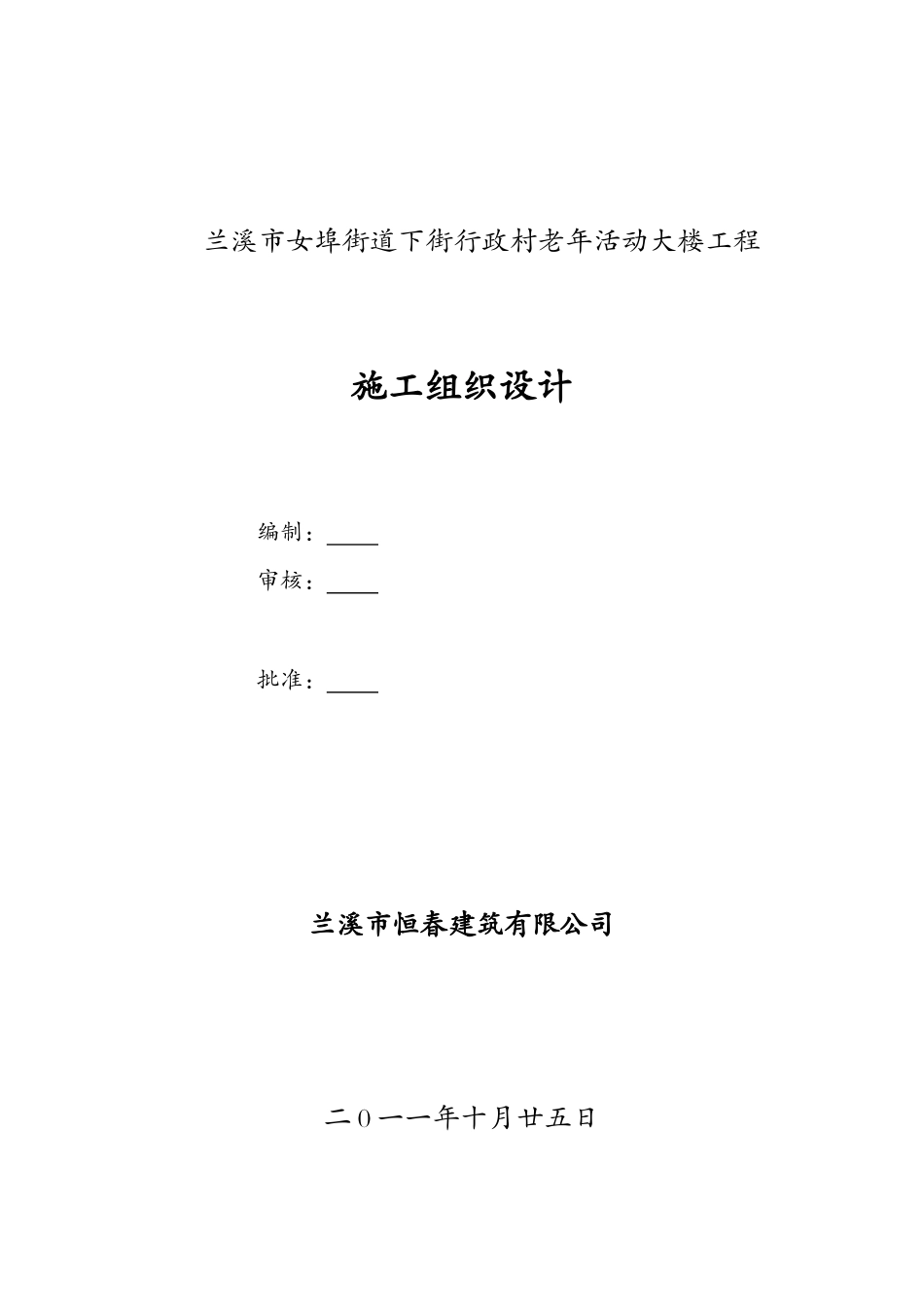 兰溪市女埠街道下街行政村老年活动大楼工程

施工组织设计

编制：____

审核：____

批准：____

兰溪市恒春建筑有限公司

二0一一年十月廿五日